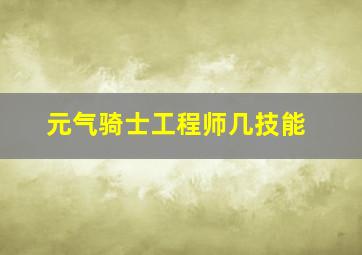 元气骑士工程师几技能